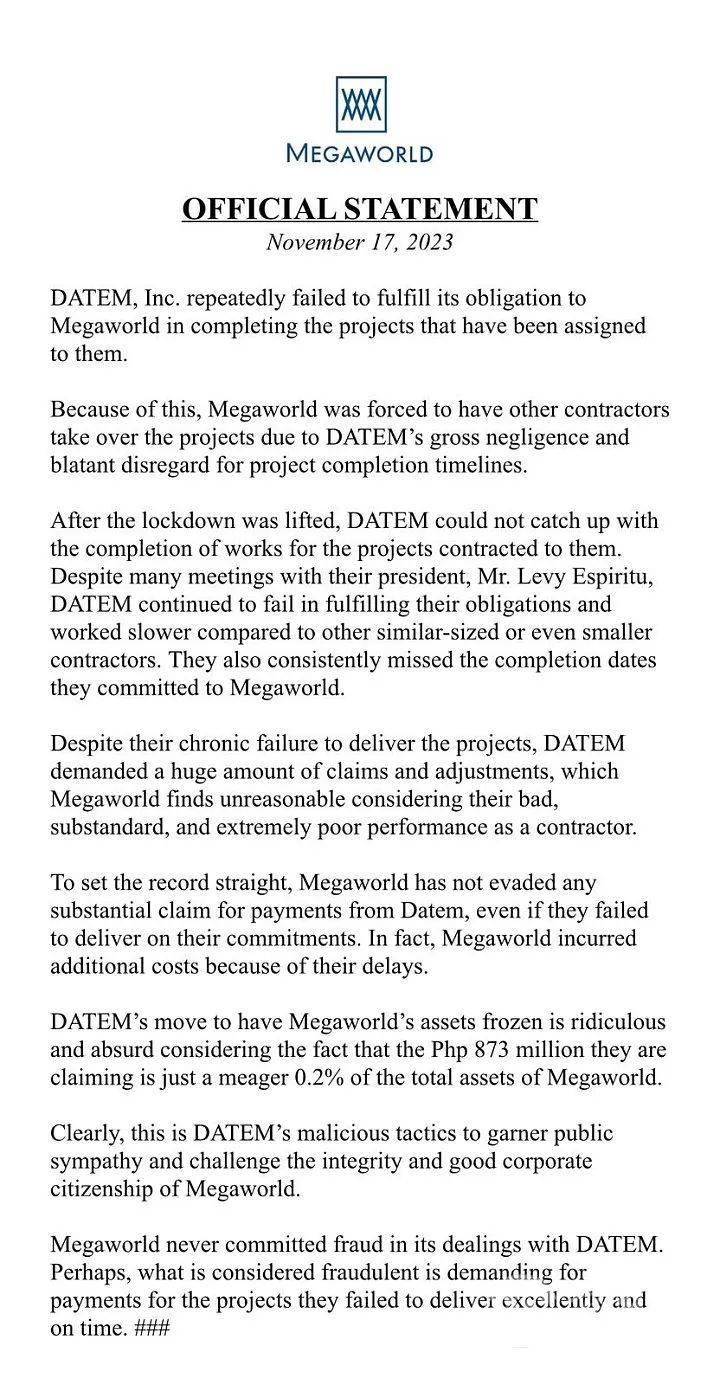 MEGAWORLD

OFFICIAL STATEMENT
November 17, 2023

DATEM, Inc. repeatedly failed to fulfill its obligation to Megaworld in completing the projects that have been assigned to them.

Because of this, Megaworld was forced to have other contractors take over the projects due to DATEM's gross negligence and blatant disregard for project completion timelines.

After the lockdown was lifted, DATEM could not catch up with the completion of works for the projects contracted to them. Despite many meetings with their president, Mr. Levy Espiritu, DATEM continued to fail in fulfilling their obligations and worked slower compared to other similar-sized or even smaller contractors. They also consistently missed the completion dates they committed to Megaworld.

Despite their chronic failure to deliver the projects, DATEM demanded a huge amount of claims and adjustments, which Megaworld finds unreasonable considering their bad, substandard, and extremely poor performance as a contractor.

To set the record straight, Megaworld has not evaded any substantial claim for payments from Datem, even if they failed to deliver on their commitments. In fact, Megaworld incurred additional costs because of their delays.

DATEM's move to have Megaworld's assets frozen is ridiculous and absurd considering the fact that the Php 873 million they are claiming is just a meager 0.2% of the total assets of Megaworld.

Clearly, this is DATEM's malicious tactics to garner public sympathy and challenge the integrity and good corporate citizenship of Megaworld.

Megaworld never committed fraud in its dealings with DATEM. Perhaps, what is considered fraudulent is demanding for payments for the projects they failed to deliver excellently and on time. ###